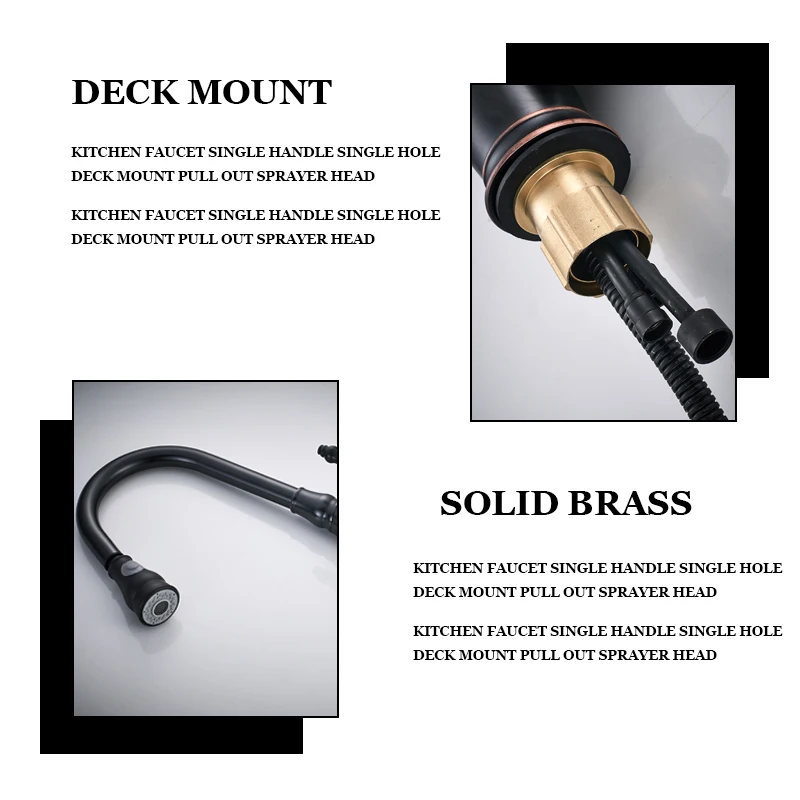 DECK MOUNT

KITCHEN FAUCET SINGLE HANDLE SINGLE HOLE DECK MOUNT PULL OUT SPRAYER HEAD

KITCHEN FAUCET SINGLE HANDLE SINGLE HOLE DECK MOUNT PULL OUT SPRAYER HEAD

SOLID BRASS

KITCHEN FAUCET SINGLE HANDLE SINGLE HOLE DECK MOUNT PULL OUT SPRAYER HEAD

KITCHEN FAUCET SINGLE HANDLE SINGLE HOLE DECK MOUNT PULL OUT SPRAYER HEAD